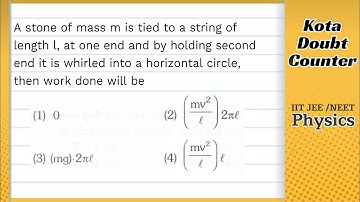 A stone of mass m is tied to a string of length l, at one end and by holding second end it is whirled into a horizontal circle, then work done will be

(1) 0

(2) $\left(\frac{mv^2}{\ell}\right)2\pi\ell$

(3) $(mg)\cdot 2\pi\ell$

(4) $\left(\frac{mv^2}{\ell}\right)\ell$

Kota Doubt Counter

IIT JEE /NEET
Physics